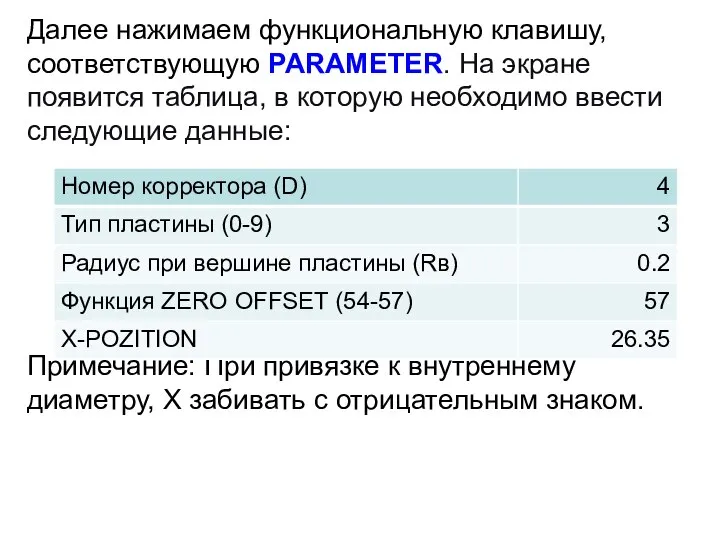 Далее нажимаем функциональную клавишу, соответствующую PARAMETER. На экране появится таблица, в которую необходимо ввести следующие данные:

| Номер корректора (D) | 4 |
|---|---|
| Тип пластины (0-9) | 3 |
| Радиус при вершине пластины (Rв) | 0.2 |
| Функция ZERO OFFSET (54-57) | 57 |
| X-POZITION | 26.35 |

Примечание: При привязке к внутреннему диаметру, X забивать с отрицательным знаком.